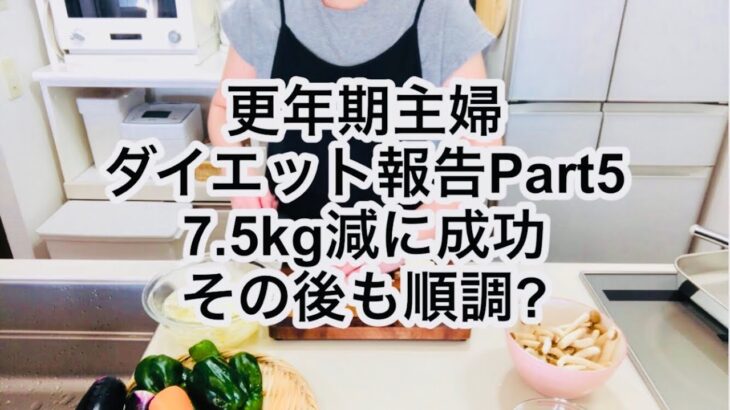 更年期主婦
ダイエット報告Part5
7.5kg減に成功
その後も順調?